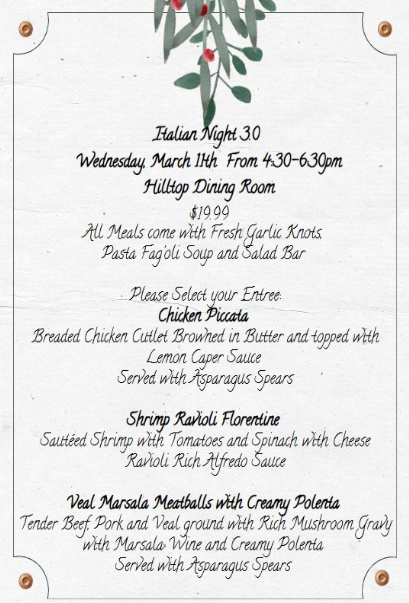 Italian Night 3.0
Wednesday, March 11th From 4:30-6:30pm
Hilltop Dining Room
$19.99
All Meals come with Fresh Garlic Knots, Pasta Fag'oli Soup and Salad Bar

Please Select your Entree:
Chicken Piccata
Breaded Chicken Cutlet Browned in Butter and topped with Lemon Caper Sauce
Served with Asparagus Spears

Shrimp Ravioli Florentine
Sautéed Shrimp with Tomatoes and Spinach with Cheese Ravioli Rich Alfredo Sauce

Veal Marsala Meatballs with Creamy Polenta
Tender Beef, Pork and Veal ground with Rich Mushroom Gravy with Marsala Wine and Creamy Polenta
Served with Asparagus Spears